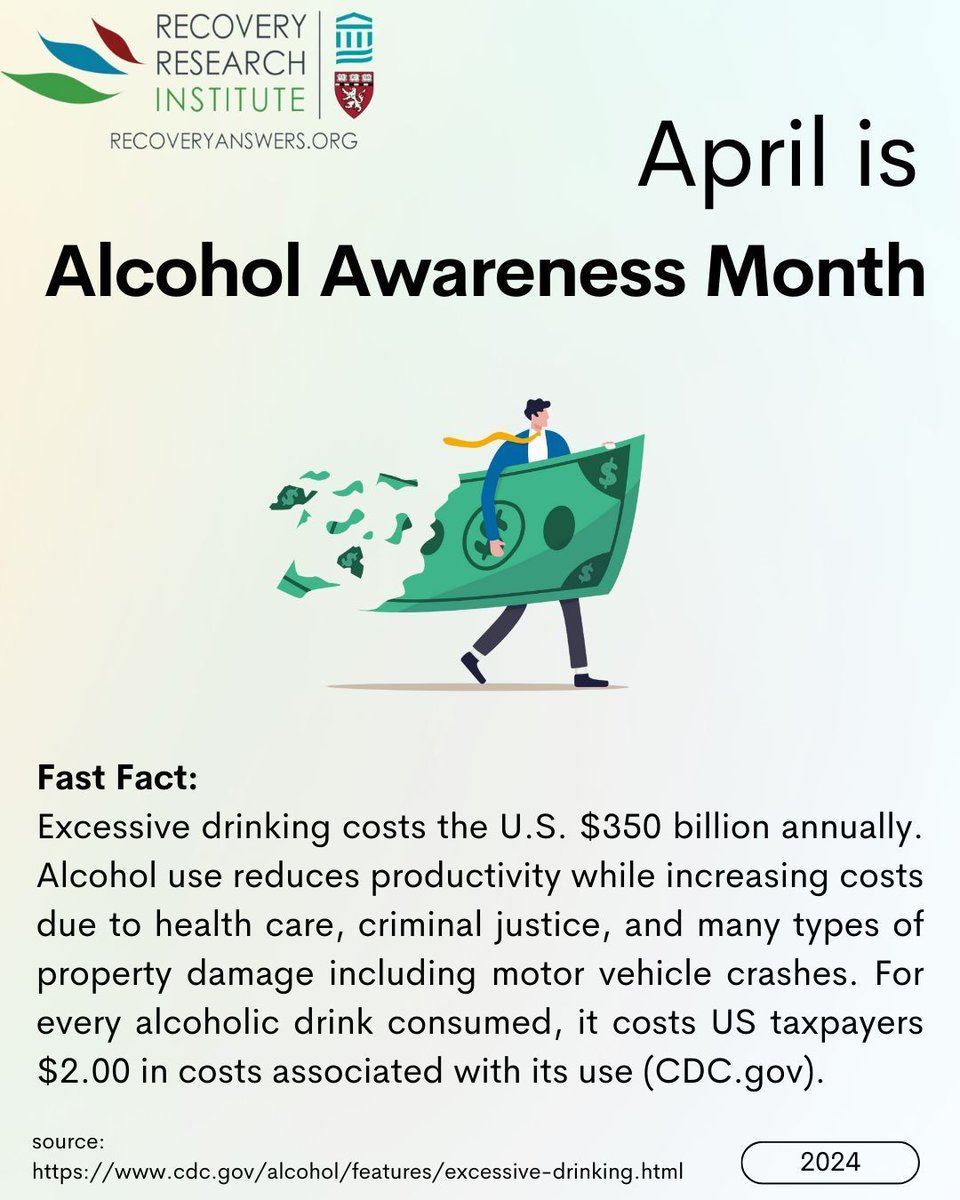 RECOVERY RESEARCH INSTITUTE
RECOVERYANSWERS.ORG

April is
Alcohol Awareness Month

Fast Fact:
Excessive drinking costs the U.S. \$350 billion annually. Alcohol use reduces productivity while increasing costs due to health care, criminal justice, and many types of property damage including motor vehicle crashes. For every alcoholic drink consumed, it costs US taxpayers \$2.00 in costs associated with its use (CDC.gov).

source:
https://www.cdc.gov/alcohol/features/excessive-drinking.html

2024